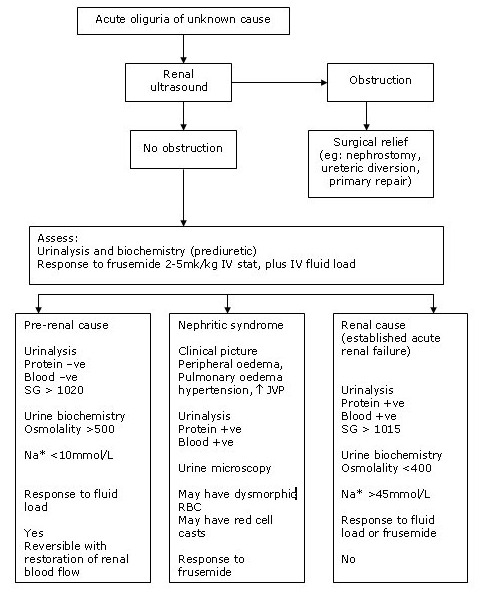 Acute oliguria of unknown cause

Renal ultrasound

Obstruction

No obstruction

Surgical relief (eg: nephrostomy, ureteric diversion, primary repair)

Assess:
Urinalysis and biochemistry (prediuretic)
Response to frusemide 2-5mk/kg IV stat, plus IV fluid load

Pre-renal cause

Urinalysis
Protein –ve
Blood –ve
SG > 1020

Urine biochemistry
Osmolality >500

Na* <10mmol/L

Response to fluid load

Yes
Reversible with restoration of renal blood flow

Nephritic syndrome

Clinical picture
Peripheral oedema,
Pulmonary oedema
hypertension, ↑ JVP

Urinalysis
Protein +ve
Blood +ve

Urine microscopy

May have dysmorphic RBC
May have red cell casts

Response to frusemide

Renal cause (established acute renal failure)

Urinalysis
Protein +ve
Blood +ve
SG > 1015

Urine biochemistry
Osmolality <400

Na* >45mmol/L

Response to fluid load or frusemide

No